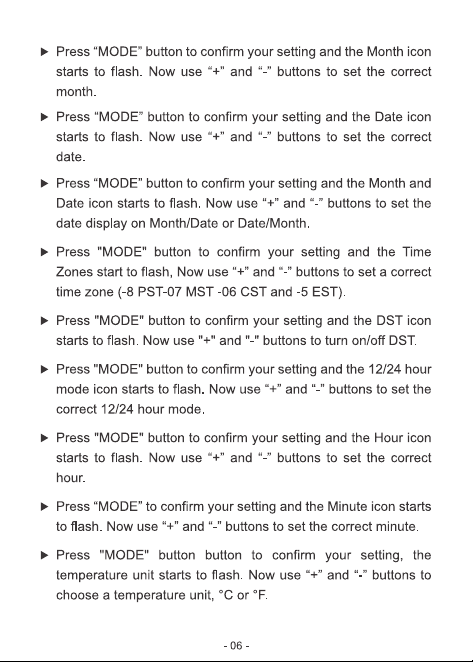 ► Press “MODE” button to confirm your setting and the Month icon starts to flash. Now use “+” and “-” buttons to set the correct month.

► Press “MODE” button to confirm your setting and the Date icon starts to flash. Now use “+” and “-” buttons to set the correct date.

► Press “MODE” button to confirm your setting and the Month and Date icon starts to flash. Now use “+” and “-” buttons to set the date display on Month/Date or Date/Month.

► Press "MODE" button to confirm your setting and the Time Zones start to flash, Now use “+” and “-” buttons to set a correct time zone (-8 PST-07 MST -06 CST and -5 EST).

► Press "MODE" button to confirm your setting and the DST icon starts to flash. Now use "+" and "-" buttons to turn on/off DST.

► Press "MODE" button to confirm your setting and the 12/24 hour mode icon starts to flash. Now use “+” and “-” buttons to set the correct 12/24 hour mode.

► Press "MODE" button to confirm your setting and the Hour icon starts to flash. Now use “+” and “-” buttons to set the correct hour.

► Press “MODE” to confirm your setting and the Minute icon starts to flash. Now use “+” and “-” buttons to set the correct minute.

► Press "MODE" button button to confirm your setting, the temperature unit starts to flash. Now use “+” and “-” buttons to choose a temperature unit, °C or °F.

- 06 -